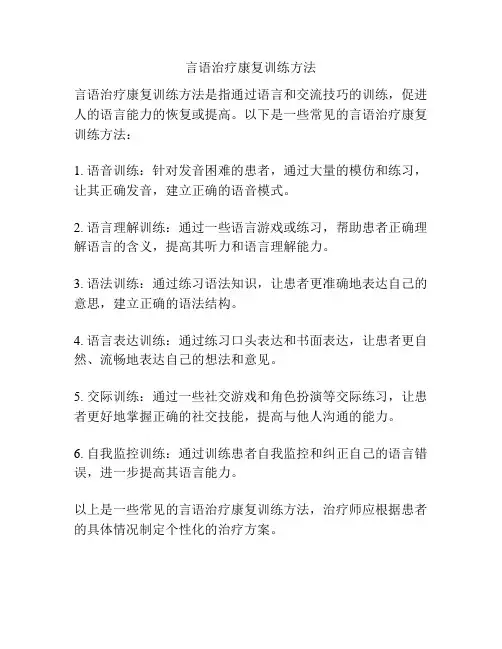 言语治疗康复训练方法

言语治疗康复训练方法是指通过语言和交流技巧的训练，促进人的语言能力的恢复或提高。以下是一些常见的言语治疗康复训练方法：

1. 语音训练：针对发音困难的患者，通过大量的模仿和练习，让其正确发音，建立正确的语音模式。

2. 语言理解训练：通过一些语言游戏或练习，帮助患者正确理解语言的含义，提高其听力和语言理解能力。

3. 语法训练：通过练习语法知识，让患者更准确地表达自己的意思，建立正确的语法结构。

4. 语言表达训练：通过练习口头表达和书面表达，让患者更自然、流畅地表达自己的想法和意见。

5. 交际训练：通过一些社交游戏和角色扮演等交际练习，让患者更好地掌握正确的社交技能，提高与他人沟通的能力。

6. 自我监控训练：通过训练患者自我监控和纠正自己的语言错误，进一步提高其语言能力。

以上是一些常见的言语治疗康复训练方法，治疗师应根据患者的具体情况制定个性化的治疗方案。